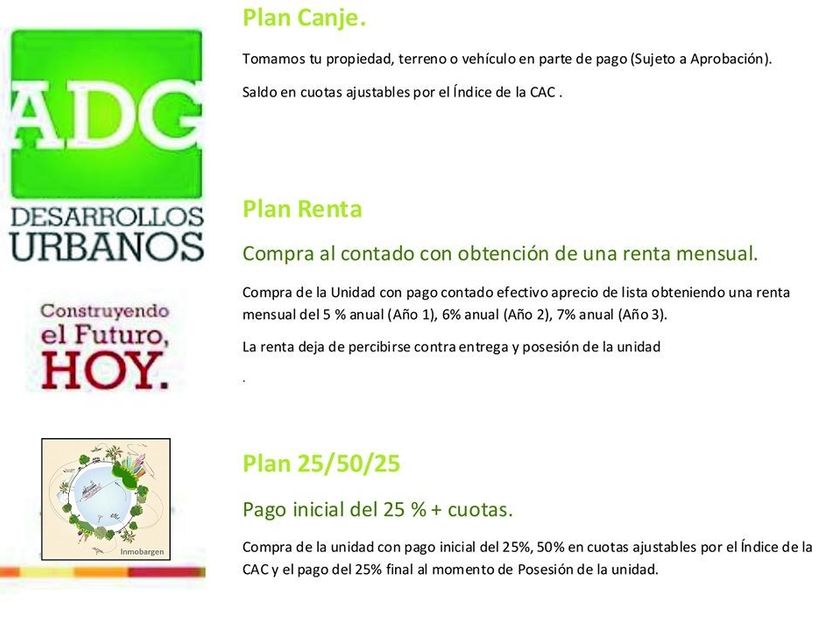 ADG
DESARROLLOS
URBANOS

Construyendo
el Futuro,
HOY.

Inmobargen

Plan Canje.

Tomamos tu propiedad, terreno o vehículo en parte de pago (Sujeto a Aprobación).

Saldo en cuotas ajustables por el Índice de la CAC .

Plan Renta

Compra al contado con obtención de una renta mensual.

Compra de la Unidad con pago contado efectivo aprecio de lista obteniendo una renta mensual del 5 % anual (Año 1), 6% anual (Año 2), 7% anual (Año 3).

La renta deja de percibirse contra entrega y posesión de la unidad

.

Plan 25/50/25

Pago inicial del 25 % + cuotas.

Compra de la unidad con pago inicial del 25%, 50% en cuotas ajustables por el Índice de la CAC y el pago del 25% final al momento de Posesión de la unidad.